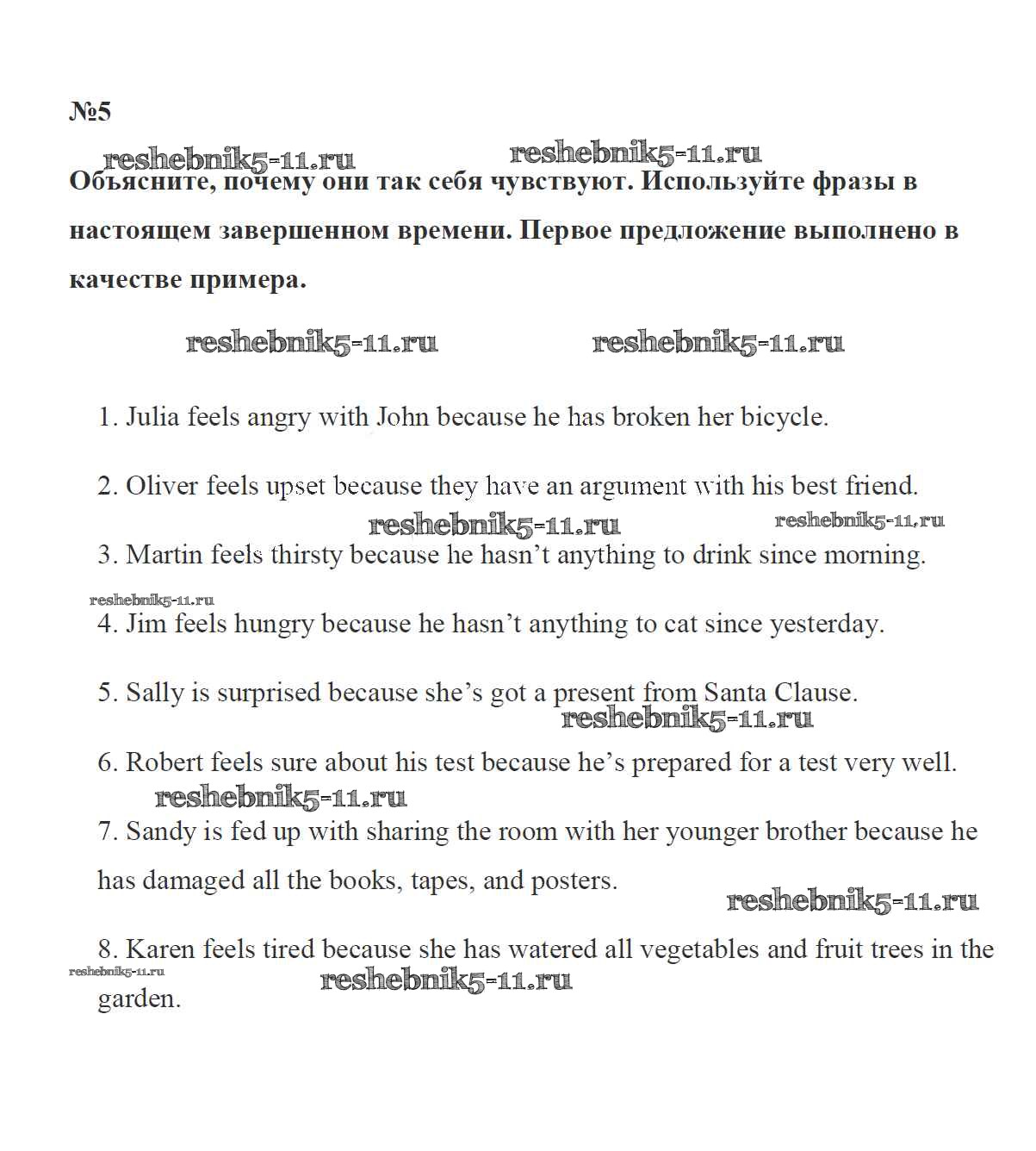 №5

reshebnik5-11.ru reshebnik5-11.ru

Объясните, почему они так себя чувствуют. Используйте фразы в настоящем завершенном времени. Первое предложение выполнено в качестве примера.

reshebnik5-11.ru reshebnik5-11.ru

1. Julia feels angry with John because he has broken her bicycle.

2. Oliver feels upset because they have an argument with his best friend.

reshebnik5-11.ru reshebnik5-11.ru

3. Martin feels thirsty because he hasn't anything to drink since morning.

reshebnik5-11.ru

4. Jim feels hungry because he hasn't anything to cat since yesterday.

5. Sally is surprised because she's got a present from Santa Clause.

reshebnik5-11.ru

6. Robert feels sure about his test because he's prepared for a test very well.

reshebnik5-11.ru

7. Sandy is fed up with sharing the room with her younger brother because he has damaged all the books, tapes, and posters.

reshebnik5-11.ru

8. Karen feels tired because she has watered all vegetables and fruit trees in the garden.

reshebnik5-11.ru reshebnik5-11.ru